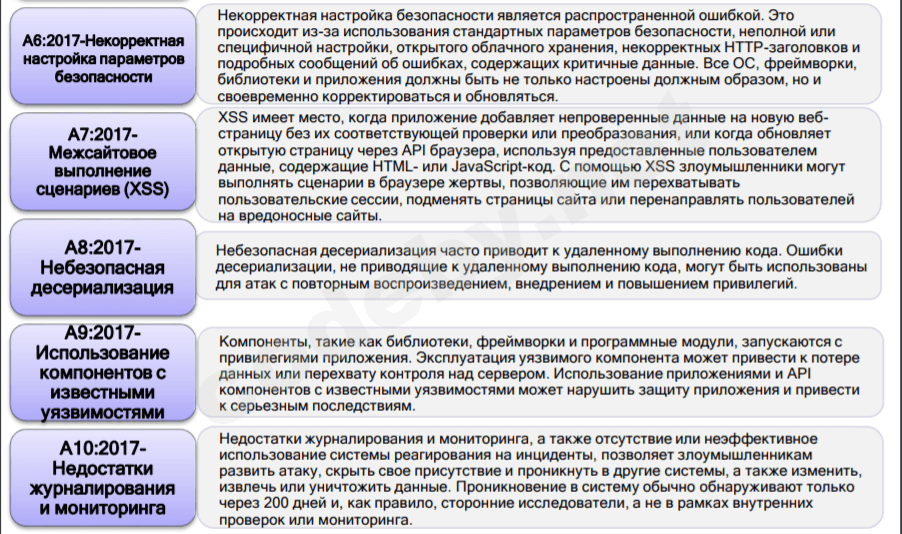 A6:2017-Некорректная настройка параметров безопасности

Некорректная настройка безопасности является распространенной ошибкой. Это происходит из-за использования стандартных параметров безопасности, неполной или специфичной настройки, открытого облачного хранения, некорректных HTTP-заголовков и подробных сообщений об ошибках, содержащих критичные данные. Все ОС, фреймворки, библиотеки и приложения должны быть не только настроены должным образом, но и своевременно корректироваться и обновляться.

A7:2017-Межсайтовое выполнение сценариев (XSS)

XSS имеет место, когда приложение добавляет непроверенные данные на новую веб-страницу без их соответствующей проверки или преобразования, или когда обновляет открытую страницу через API браузера, используя предоставленные пользователем данные, содержащие HTML- или JavaScript-код. С помощью XSS злоумышленники могут выполнять сценарии в браузере жертвы, позволяющие им перехватывать пользовательские сессии, подменять страницы сайта или перенаправлять пользователей на вредоносные сайты.

A8:2017-Небезопасная десериализация

Небезопасная десериализация часто приводит к удаленному выполнению кода. Ошибки десериализации, не приводящие к удаленному выполнению кода, могут быть использованы для атак с повторным воспроизведением, внедрением и повышением привилегий.

A9:2017-Использование компонентов с известными уязвимостями

Компоненты, такие как библиотеки, фреймворки и программные модули, запускаются с привилегиями приложения. Эксплуатация уязвимого компонента может привести к потере данных или перехвату контроля над сервером. Использование приложениями и API компонентов с известными уязвимостями может нарушить защиту приложения и привести к серьезным последствиям.

A10:2017-Недостатки журналирования и мониторинга

Недостатки журналирования и мониторинга, а также отсутствие или неэффективное использование системы реагирования на инциденты, позволяет злоумышленникам развить атаку, скрыть свое присутствие и проникнуть в другие системы, а также изменить, извлечь или уничтожить данные. Проникновение в систему обычно обнаруживают только через 200 дней и, как правило, сторонние исследователи, а не в рамках внутренних проверок или мониторинга.